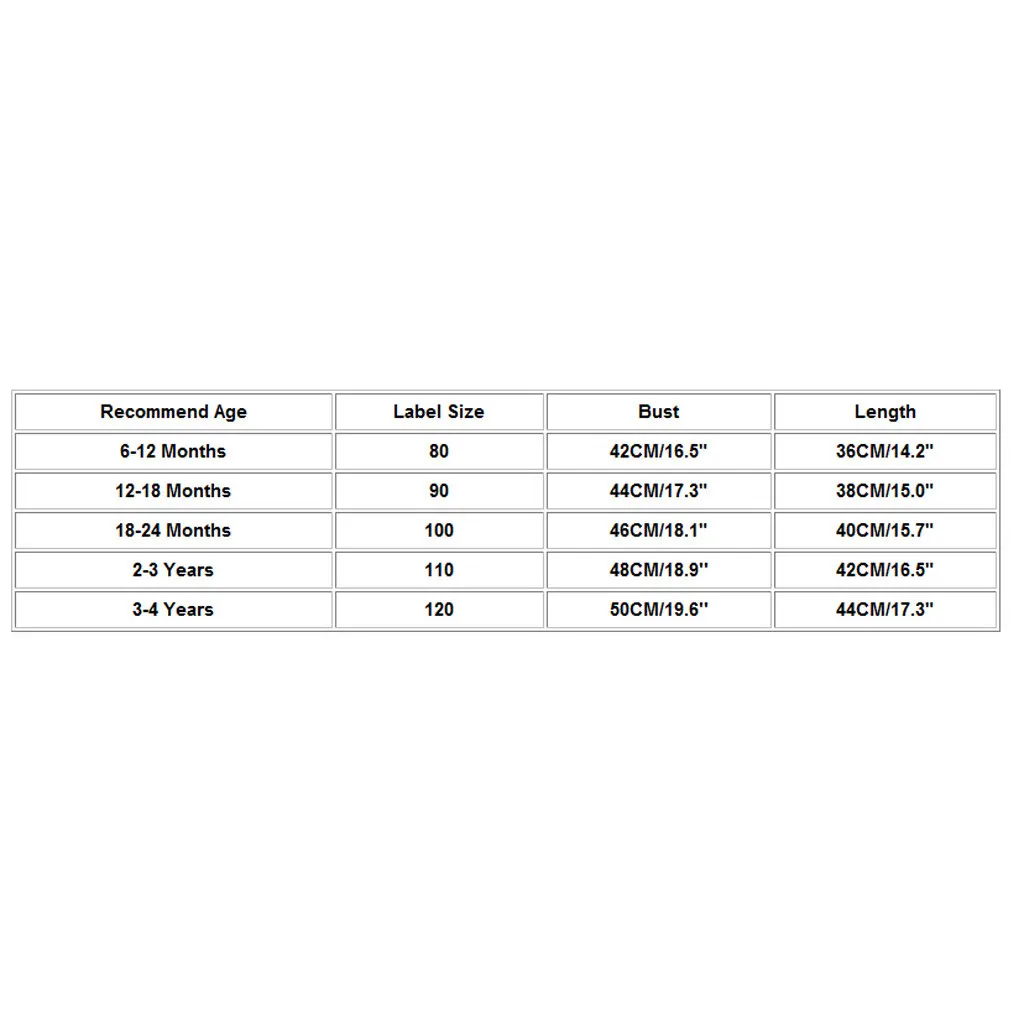 | Recommend Age | Label Size | Bust | Length |
|---|---|---|---|
| 6-12 Months | 80 | 42CM/16.5'' | 36CM/14.2'' |
| 12-18 Months | 90 | 44CM/17.3'' | 38CM/15.0'' |
| 18-24 Months | 100 | 46CM/18.1'' | 40CM/15.7'' |
| 2-3 Years | 110 | 48CM/18.9'' | 42CM/16.5'' |
| 3-4 Years | 120 | 50CM/19.6'' | 44CM/17.3'' |